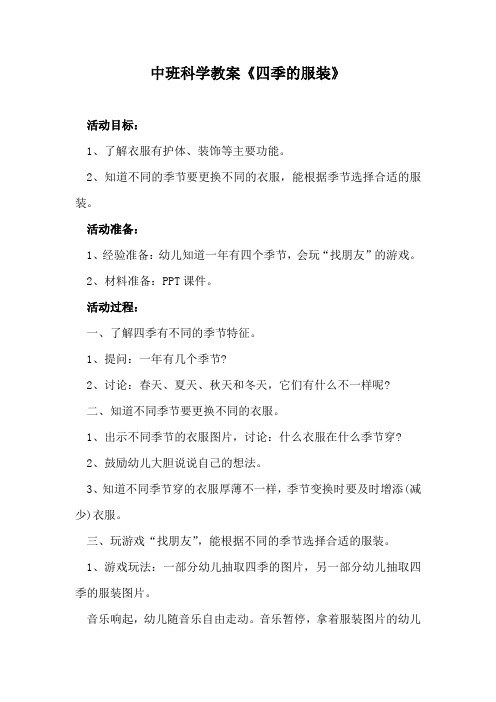 中班科学教案《四季的服装》

活动目标：

1、了解衣服有护体、装饰等主要功能。

2、知道不同的季节要更换不同的衣服，能根据季节选择合适的服装。

活动准备：

1、经验准备：幼儿知道一年有四个季节，会玩“找朋友”的游戏。

2、材料准备：PPT 课件。

活动过程：

一、了解四季有不同的季节特征。

1、提问：一年有几个季节?

2、讨论：春天、夏天、秋天和冬天，它们有什么不一样呢?

二、知道不同季节要更换不同的衣服。

1、出示不同季节的衣服图片，讨论：什么衣服在什么季节穿?

2、鼓励幼儿大胆说说自己的想法。

3、知道不同季节穿的衣服厚薄不一样，季节变换时要及时增添(减少)衣服。

三、玩游戏“找朋友”，能根据不同的季节选择合适的服装。

1、游戏玩法：一部分幼儿抽取四季的图片，另一部分幼儿抽取四季的服装图片。

音乐响起，幼儿随音乐自由走动。音乐暂停，拿着服装图片的幼儿